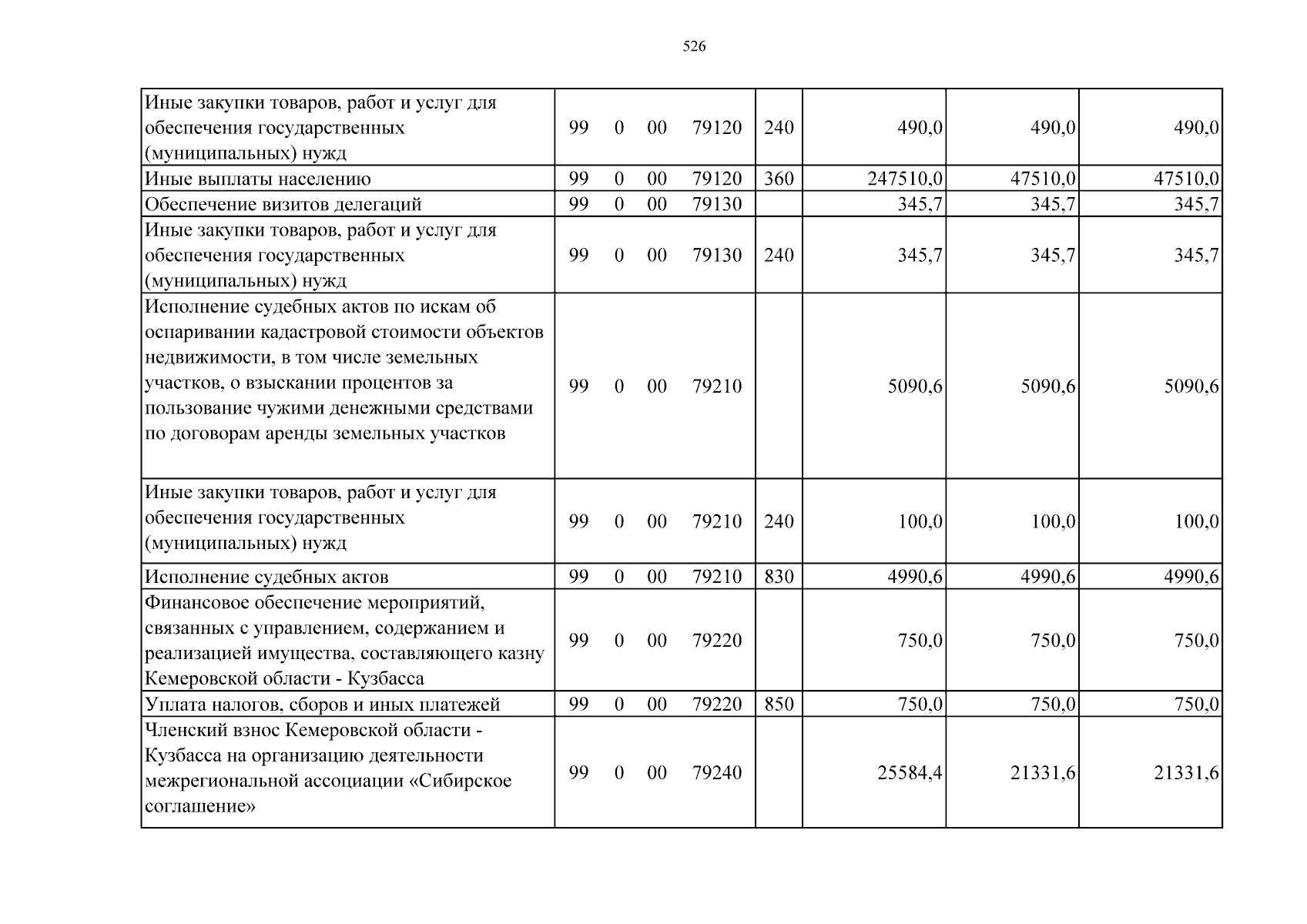 526

| Иные закупки товаров, работ и услуг для обеспечения государственных (муниципальных) нужд | 99 0 00 79120 | 240 | 490,0 | 490,0 | 490,0 |
|---|---|---|---|---|---|
| Иные выплаты населению | 99 0 00 79120 | 360 | 247510,0 | 47510,0 | 47510,0 |
| Обеспечение визитов делегаций | 99 0 00 79130 | | 345,7 | 345,7 | 345,7 |
| Иные закупки товаров, работ и услуг для обеспечения государственных (муниципальных) нужд | 99 0 00 79130 | 240 | 345,7 | 345,7 | 345,7 |
| Исполнение судебных актов по искам об оспаривании кадастровой стоимости объектов недвижимости, в том числе земельных участков, о взыскании процентов за пользование чужими денежными средствами по договорам аренды земельных участков | 99 0 00 79210 | | 5090,6 | 5090,6 | 5090,6 |
| Иные закупки товаров, работ и услуг для обеспечения государственных (муниципальных) нужд | 99 0 00 79210 | 240 | 100,0 | 100,0 | 100,0 |
| Исполнение судебных актов | 99 0 00 79210 | 830 | 4990,6 | 4990,6 | 4990,6 |
| Финансовое обеспечение мероприятий, связанных с управлением, содержанием и реализацией имущества, составляющего казну Кемеровской области - Кузбасса | 99 0 00 79220 | | 750,0 | 750,0 | 750,0 |
| Уплата налогов, сборов и иных платежей | 99 0 00 79220 | 850 | 750,0 | 750,0 | 750,0 |
| Членский взнос Кемеровской области - Кузбасса на организацию деятельности межрегиональной ассоциации «Сибирское соглашение» | 99 0 00 79240 | | 25584,4 | 21331,6 | 21331,6 |